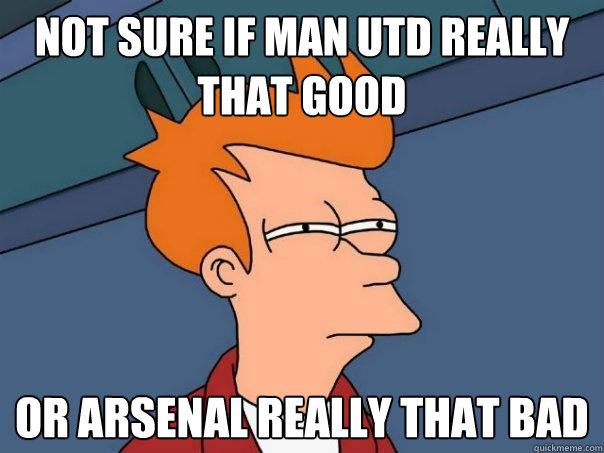 NOT SURE IF MAN UTD REALLY THAT GOOD

OR ARSENAL REALLY THAT BAD

quickmeme.com